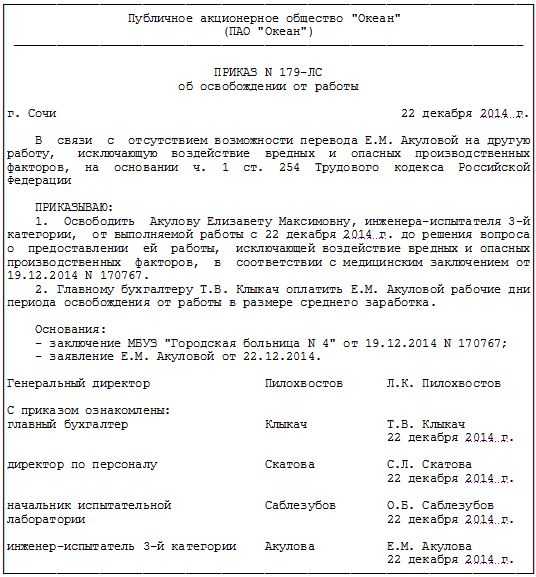 Публичное акционерное общество "Океан"
(ПАО "Океан")

ПРИКАЗ N 179-ЛС
об освобождении от работы

г. Сочи 22 декабря 2014 г.

В связи с отсутствием возможности перевода Е.М. Акуловой на другую работу, исключающую воздействие вредных и опасных производственных факторов, на основании ч. 1 ст. 254 Трудового кодекса Российской Федерации

ПРИКАЗЫВАЮ:
1. Освободить Акулову Елизавету Максимовну, инженера-испытателя 3-й категории, от выполняемой работы с 22 декабря 2014 г. до решения вопроса о предоставлении ей работы, исключающей воздействие вредных и опасных производственных факторов, в соответствии с медицинским заключением от 19.12.2014 N 170767.
2. Главному бухгалтеру Т.В. Клыкач оплатить Е.М. Акуловой рабочие дни периода освобождения от работы в размере среднего заработка.

Основания:
- заключение МБУЗ "Городская больница N 4" от 19.12.2014 N 170767;
- заявление Е.М. Акуловой от 22.12.2014.

Генеральный директор Пилохвостов Л.К. Пилохвостов

С приказом ознакомлены:
главный бухгалтер Клыкач Т.В. Клыкач
22 декабря 2014 г.

директор по персоналу Скатова С.Л. Скатова
22 декабря 2014 г.

начальник испытательной лаборатории Саблезубов О.Б. Саблезубов
22 декабря 2014 г.

инженер-испытатель 3-й категории Акулова Е.М. Акулова
22 декабря 2014 г.